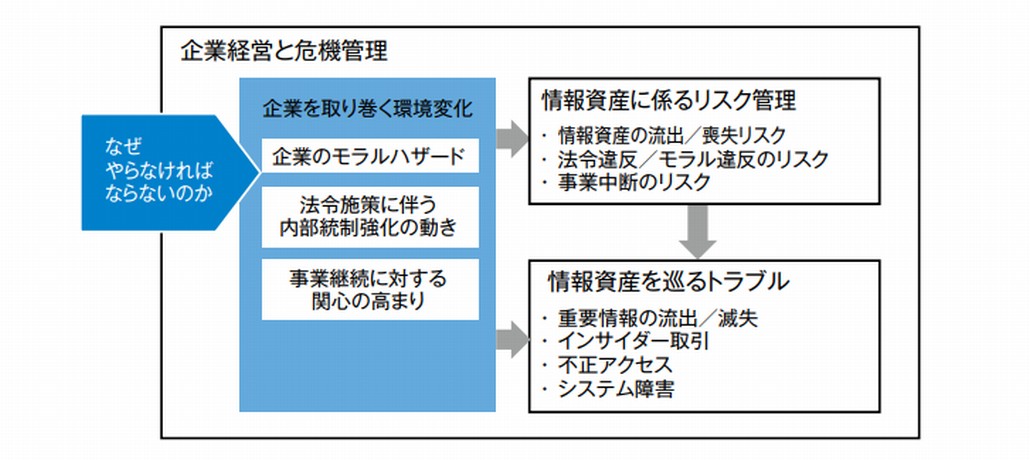 企業経営と危機管理

なぜ
やらなければ
ならないのか

企業を取り巻く環境変化

企業のモラルハザード

法令施策に伴う
内部統制強化の動き

事業継続に対する
関心の高まり

情報資産に係るリスク管理
・情報資産の流出／喪失リスク
・法令違反／モラル違反のリスク
・事業中断のリスク

情報資産を巡るトラブル
・重要情報の流出／滅失
・インサイダー取引
・不正アクセス
・システム障害